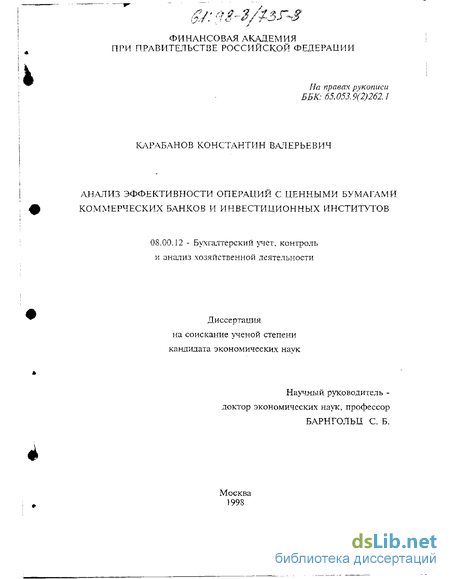 61:98-8/735-8

ФИНАНСОВАЯ АКАДЕМИЯ
ПРИ ПРАВИТЕЛЬСТВЕ РОССИЙСКОЙ ФЕДЕРАЦИИ

На правах рукописи
ББК: 65.053.9(2)262.1

КАРАБАНОВ КОНСТАНТИН ВАЛЕРЬЕВИЧ

АНАЛИЗ ЭФФЕКТИВНОСТИ ОПЕРАЦИЙ С ЦЕННЫМИ БУМАГАМИ КОММЕРЧЕСКИХ БАНКОВ И ИНВЕСТИЦИОННЫХ ИНСТИТУТОВ

08.00.12 - Бухгалтерский учет, контроль и анализ хозяйственной деятельности

Диссертация
на соискание ученой степени
кандидата экономических наук

Научный руководитель -
доктор экономических наук, профессор
БАРНГОЛЬЦ С. Б.

Москва
1998

dsLib.net
библиотека диссертаций